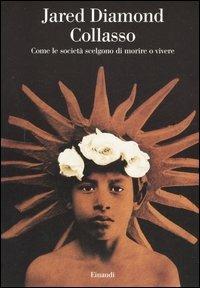 Jared Diamond
Collasso

Come le società scelgono di morire o vivere

Einaudi